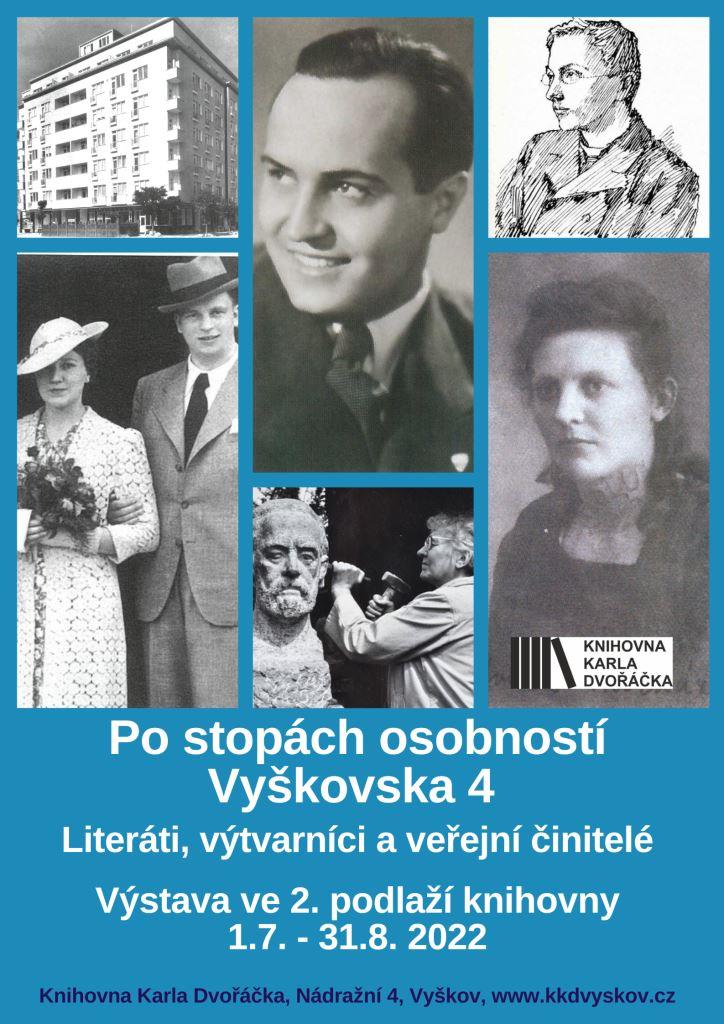 KNIHOVNA
KARLA
DVOŘÁČKA

Po stopách osobností
Vyškovska 4

Literáti, výtvarníci a veřejní činitelé

Výstava ve 2. podlaží knihovny
1.7. - 31.8. 2022

Knihovna Karla Dvořáčka, Nádražní 4, Vyškov, www.kkdvyskov.cz